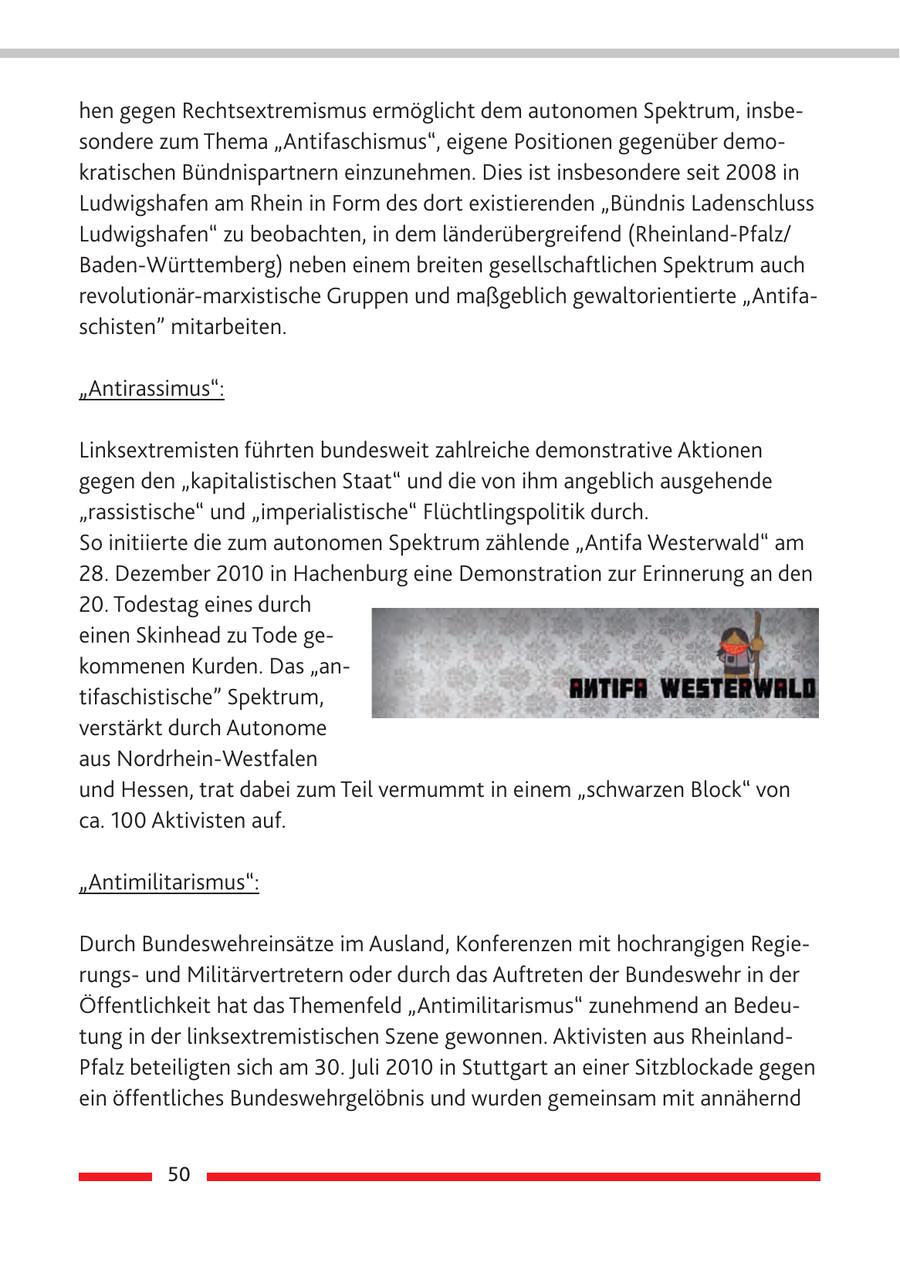 hen gegen Rechtsextremismus ermöglicht dem autonomen Spektrum, insbesondere zum Thema „Antifaschismus“, eigene Positionen gegenüber demokratischen Bündnispartnern einzunehmen. Dies ist insbesondere seit 2008 in Ludwigshafen am Rhein in Form des dort existierenden „Bündnis Ladenschluss Ludwigshafen“ zu beobachten, in dem länderübergreifend (Rheinland-Pfalz/ Baden-Württemberg) neben einem breiten gesellschaftlichen Spektrum auch revolutionär-marxistische Gruppen und maßgeblich gewaltorientierte „Antifaschisten” mitarbeiten.

„Antirassimus“:

Linksextremisten führten bundesweit zahlreiche demonstrative Aktionen gegen den „kapitalistischen Staat“ und die von ihm angeblich ausgehende „rassistische“ und „imperialistische“ Flüchtlingspolitik durch.
So initiierte die zum autonomen Spektrum zählende „Antifa Westerwald“ am 28. Dezember 2010 in Hachenburg eine Demonstration zur Erinnerung an den 20. Todestag eines durch einen Skinhead zu Tode gekommenen Kurden. Das „antifaschistische” Spektrum, verstärkt durch Autonome aus Nordrhein-Westfalen und Hessen, trat dabei zum Teil vermummt in einem „schwarzen Block“ von ca. 100 Aktivisten auf.

ANTIFA WESTERWALD

„Antimilitarismus“:

Durch Bundeswehreinsätze im Ausland, Konferenzen mit hochrangigen Regierungs- und Militärvertretern oder durch das Auftreten der Bundeswehr in der Öffentlichkeit hat das Themenfeld „Antimilitarismus“ zunehmend an Bedeutung in der linksextremistischen Szene gewonnen. Aktivisten aus Rheinland-Pfalz beteiligten sich am 30. Juli 2010 in Stuttgart an einer Sitzblockade gegen ein öffentliches Bundeswehrgelöbnis und wurden gemeinsam mit annähernd

50